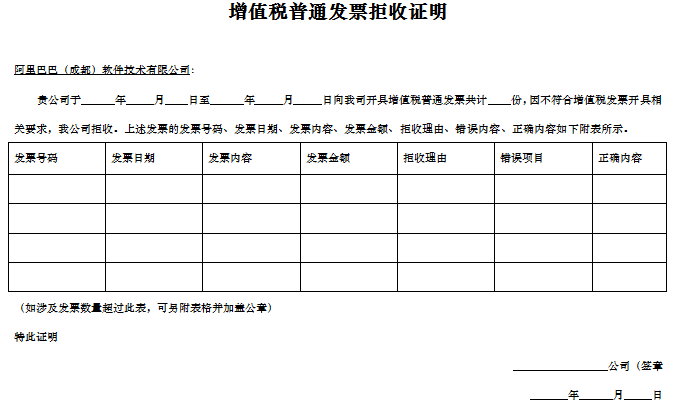 增值税普通发票拒收证明

阿里巴巴（成都）软件技术有限公司：

贵公司于______年_____月____日至______年_____月_____日向我司开具增值税普通发票共计____份，因不符合增值税发票开具相关要求，我公司拒收。上述发票的发票号码、发票日期、发票内容、发票金额、拒收理由、错误内容、正确内容如下附表所示。

| 发票号码 | 发票日期 | 发票内容 | 发票金额 | 拒收理由 | 错误项目 | 正确内容 |
|---|---|---|---|---|---|---|
| | | | | | | |
| | | | | | | |
| | | | | | | |
| | | | | | | |

（如涉及发票数量超过此表，可另附表格并加盖公章）

特此证明

________________公司（签章

______年______月_____日